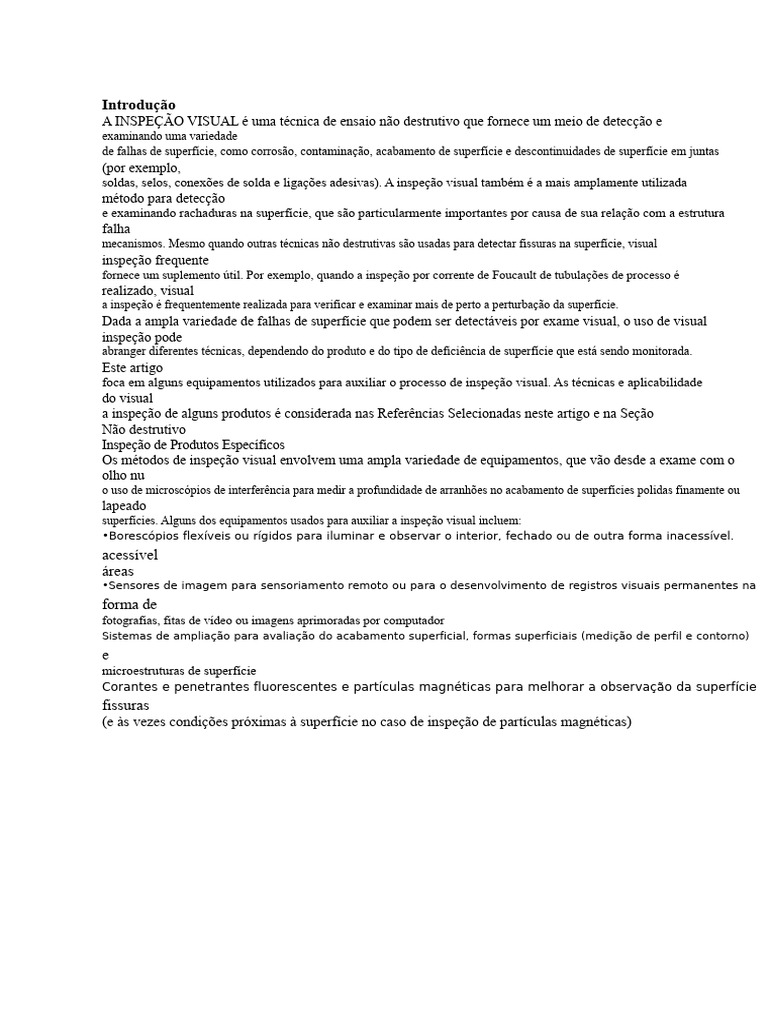 Introdução
A INSPEÇÃO VISUAL é uma técnica de ensaio não destrutivo que fornece um meio de detecção e examinando uma variedade
de falhas de superfície, como corrosão, contaminação, acabamento de superfície e descontinuidades de superfície em juntas (por exemplo,
soldas, selos, conexões de solda e ligações adesivas). A inspeção visual também é a mais amplamente utilizada método para detecção
e examinando rachaduras na superfície, que são particularmente importantes por causa de sua relação com a estrutura falha
mecanismos. Mesmo quando outras técnicas não destrutivas são usadas para detectar fissuras na superfície, visual inspeção frequente
fornece um suplemento útil. Por exemplo, quando a inspeção por corrente de Foucault de tubulações de processo é realizado, visual
a inspeção é frequentemente realizada para verificar e examinar mais de perto a perturbação da superfície.
Dada a ampla variedade de falhas de superfície que podem ser detectáveis por exame visual, o uso de visual inspeção pode
abranger diferentes técnicas, dependendo do produto e do tipo de deficiência de superfície que está sendo monitorada.
Este artigo
foca em alguns equipamentos utilizados para auxiliar o processo de inspeção visual. As técnicas e aplicabilidade do visual
a inspeção de alguns produtos é considerada nas Referências Selecionadas neste artigo e na Seção
Não destrutivo
Inspeção de Produtos Específicos
Os métodos de inspeção visual envolvem uma ampla variedade de equipamentos, que vão desde a exame com o olho nu
o uso de microscópios de interferência para medir a profundidade de arranhões no acabamento de superfícies polidas finamente ou lapeado
superfícies. Alguns dos equipamentos usados para auxiliar a inspeção visual incluem:
•Borescópios flexíveis ou rígidos para iluminar e observar o interior, fechado ou de outra forma inacessível. acessível
áreas
•Sensores de imagem para sensoriamento remoto ou para o desenvolvimento de registros visuais permanentes na forma de
fotografias, fitas de vídeo ou imagens aprimoradas por computador
Sistemas de ampliação para avaliação do acabamento superficial, formas superficiais (medição de perfil e contorno) e
microestruturas de superfície
Corantes e penetrantes fluorescentes e partículas magnéticas para melhorar a observação da superfície fissuras
(e às vezes condições próximas à superfície no caso de inspeção de partículas magnéticas)